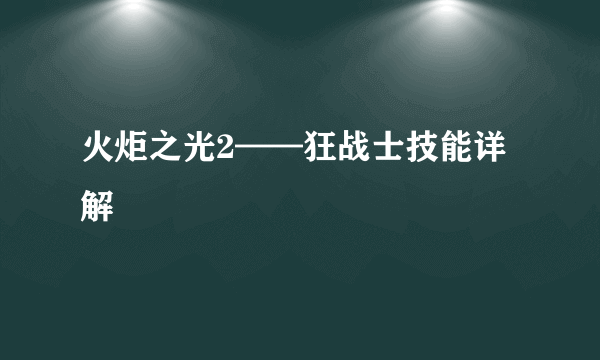 火炬之光2——狂战士技能详解